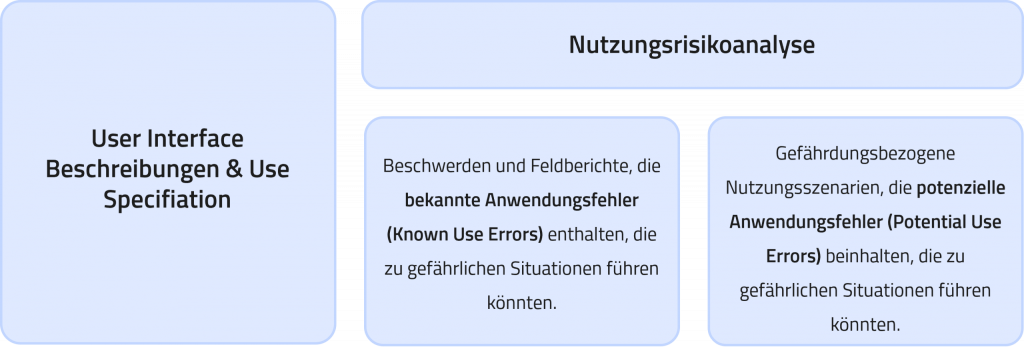 User Interface Beschreibungen & Use Specifiation

Nutzungsrisikoanalyse

Beschwerden und Feldberichte, die bekannte Anwendungsfehler (Known Use Errors) enthalten, die zu gefährlichen Situationen führen könnten.

Gefährdungsbezogene Nutzungsszenarien, die potenzielle Anwendungsfehler (Potential Use Errors) beinhalten, die zu gefährlichen Situationen führen könnten.